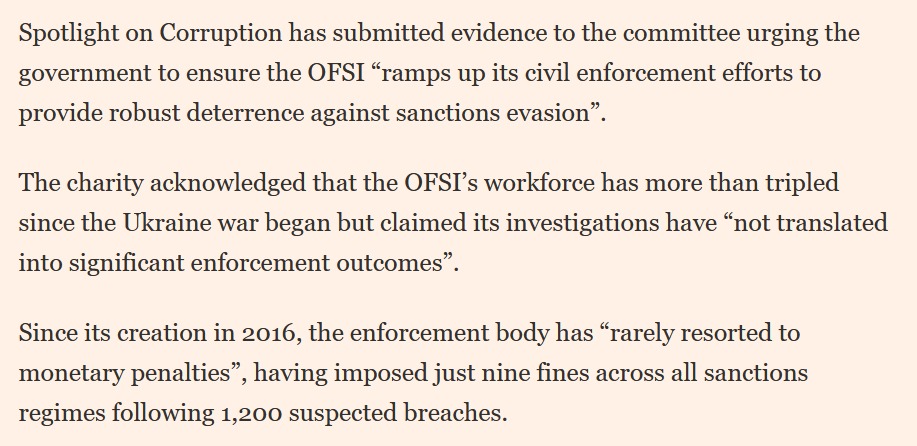 Spotlight on Corruption has submitted evidence to the committee urging the government to ensure the OFSI “ramps up its civil enforcement efforts to provide robust deterrence against sanctions evasion”.

The charity acknowledged that the OFSI’s workforce has more than tripled since the Ukraine war began but claimed its investigations have “not translated into significant enforcement outcomes”.

Since its creation in 2016, the enforcement body has “rarely resorted to monetary penalties”, having imposed just nine fines across all sanctions regimes following 1,200 suspected breaches.